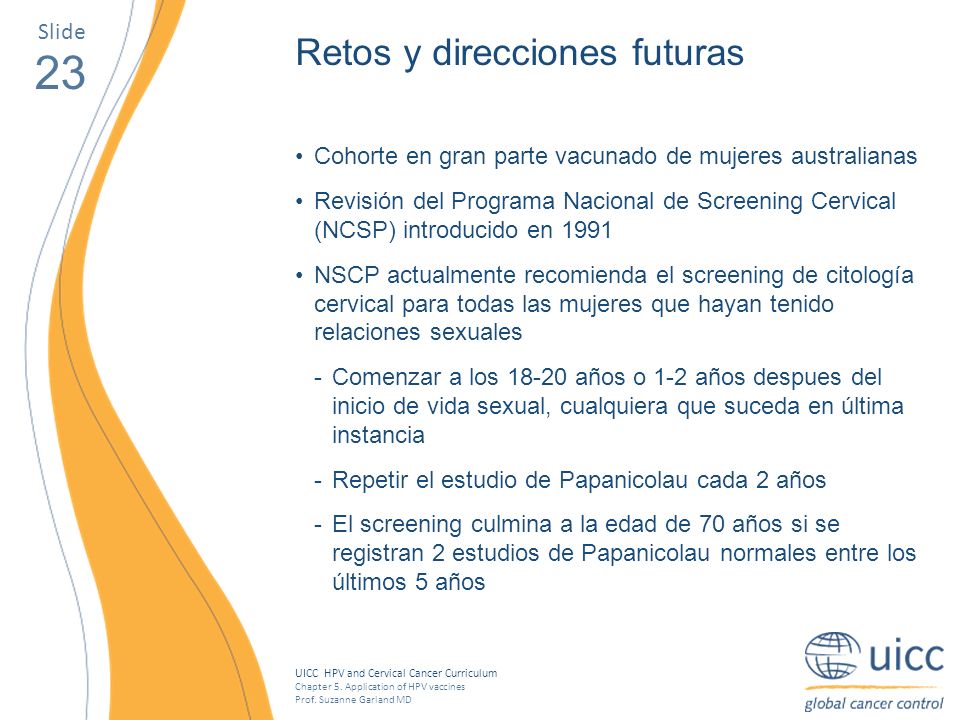 Slide
23

Retos y direcciones futuras

• Cohorte en gran parte vacunado de mujeres australianas

• Revisión del Programa Nacional de Screening Cervical (NCSP) introducido en 1991

• NSCP actualmente recomienda el screening de citología cervical para todas las mujeres que hayan tenido relaciones sexuales

- Comenzar a los 18-20 años o 1-2 años despues del inicio de vida sexual, cualquiera que suceda en última instancia

- Repetir el estudio de Papanicolau cada 2 años

- El screening culmina a la edad de 70 años si se registran 2 estudios de Papanicolau normales entre los últimos 5 años

UICC HPV and Cervical Cancer Curriculum
Chapter 5. Application of HPV vaccines
Prof. Suzanne Garland MD

uicc
global cancer control